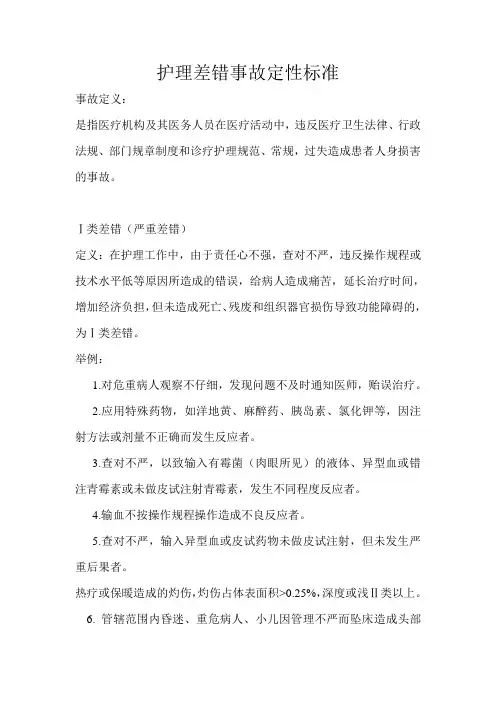 护理差错事故定性标准

事故定义：

是指医疗机构及其医务人员在医疗活动中，违反医疗卫生法律、行政法规、部门规章制度和诊疗护理规范、常规，过失造成患者人身损害的事故。

Ⅰ类差错（严重差错）

定义：在护理工作中，由于责任心不强，查对不严，违反操作规程或技术水平低等原因所造成的错误，给病人造成痛苦，延长治疗时间，增加经济负担，但未造成死亡、残废和组织器官损伤导致功能障碍的，为Ⅰ类差错。

举例：

1.对危重病人观察不仔细，发现问题不及时通知医师，贻误治疗。

2.应用特殊药物，如洋地黄、麻醉药、胰岛素、氯化钾等，因注射方法或剂量不正确而发生反应者。

3.查对不严，以致输入有霉菌（肉眼所见）的液体、异型血或错注青霉素或未做皮试注射青霉素，发生不同程度反应者。

4.输血不按操作规程操作造成不良反应者。

5.查对不严，输入异型血或皮试药物未做皮试注射，但未发生严重后果者。

热疗或保暖造成的灼伤，灼伤占体表面积>0.25%，深度或浅Ⅱ类以上。

6. 管辖范围内昏迷、重危病人、小儿因管理不严而坠床造成头部